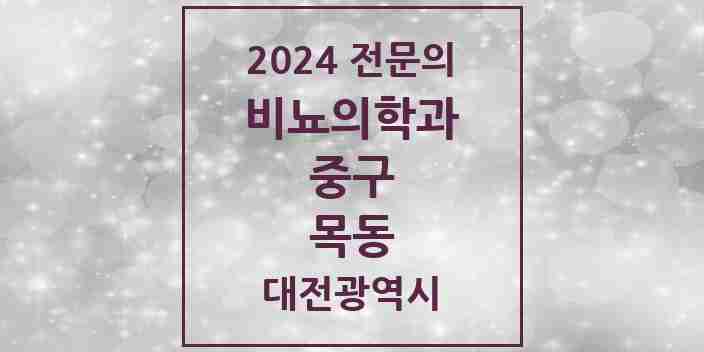 2024 전문의

비뇨의학과

중구

목동

대전광역시